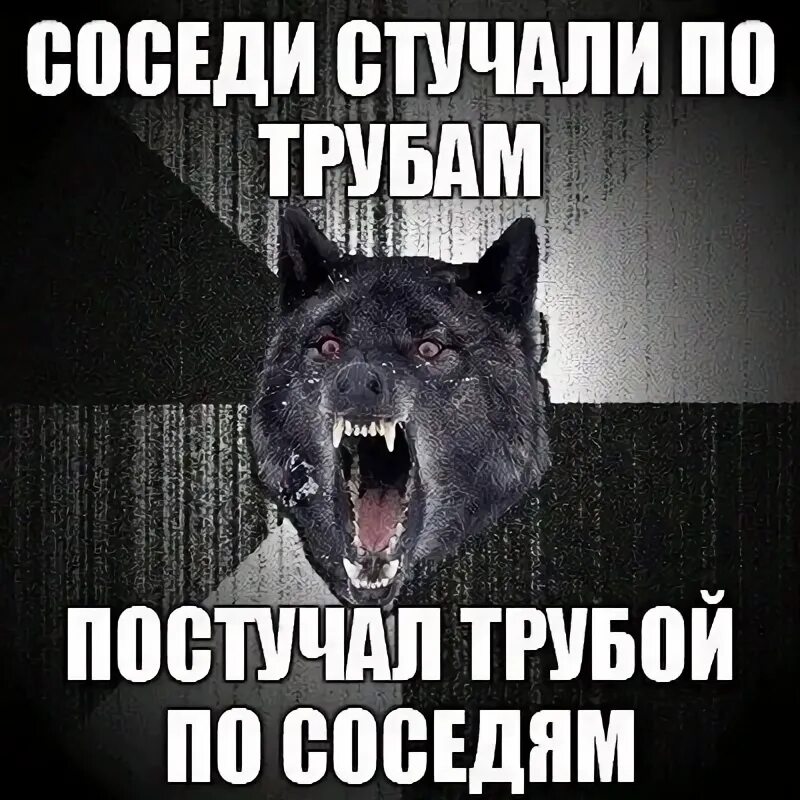 СОСЕДИ СТУЧАЛИ ПО ТРУБАМ

ПОСТУЧАЛ ТРУБОЙ ПО СОСЕДЯМ